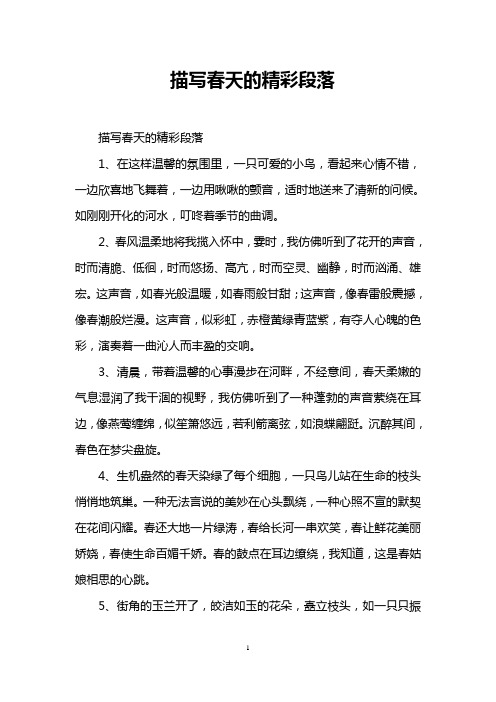 描写春天的精彩段落

描写春天的精彩段落

1、在这样温馨的氛围里，一只可爱的小鸟，看起来心情不错，一边欣喜地飞舞着，一边用啾啾的颤音，适时地送来了清新的问候。如刚刚开化的河水，叮咚着季节的曲调。

2、春风温柔地将我揽入怀中，霎时，我仿佛听到了花开的声音，时而清脆、低徊，时而悠扬、高亢，时而空灵、幽静，时而汹涌、雄宏。这声音，如春光般温暖，如春雨般甘甜；这声音，像春雷般震撼，像春潮般烂漫。这声音，似彩虹，赤橙黄绿青蓝紫，有夺人心魄的色彩，演奏着一曲沁人而丰盈的交响。

3、清晨，带着温馨的心事漫步在河畔，不经意间，春天柔嫩的气息湿润了我干涸的视野，我仿佛听到了一种蓬勃的声音萦绕在耳边，像燕莺缠绵，似笙箫悠远，若利箭离弦，如浪蝶翩跹。沉醉其间，春色在梦尖盘旋。

4、生机盎然的春天染绿了每个细胞，一只鸟儿站在生命的枝头悄悄地筑巢。一种无法言说的美妙在心头飘绕，一种心照不宣的默契在花间闪耀。春还大地一片绿涛，春给长河一串欢笑，春让鲜花美丽娇娆，春使生命百媚千娇。春的鼓点在耳边缭绕，我知道，这是春姑娘相思的心跳。

5、街角的玉兰开了，皎洁如玉的花朵，矗立枝头，如一只只振

1